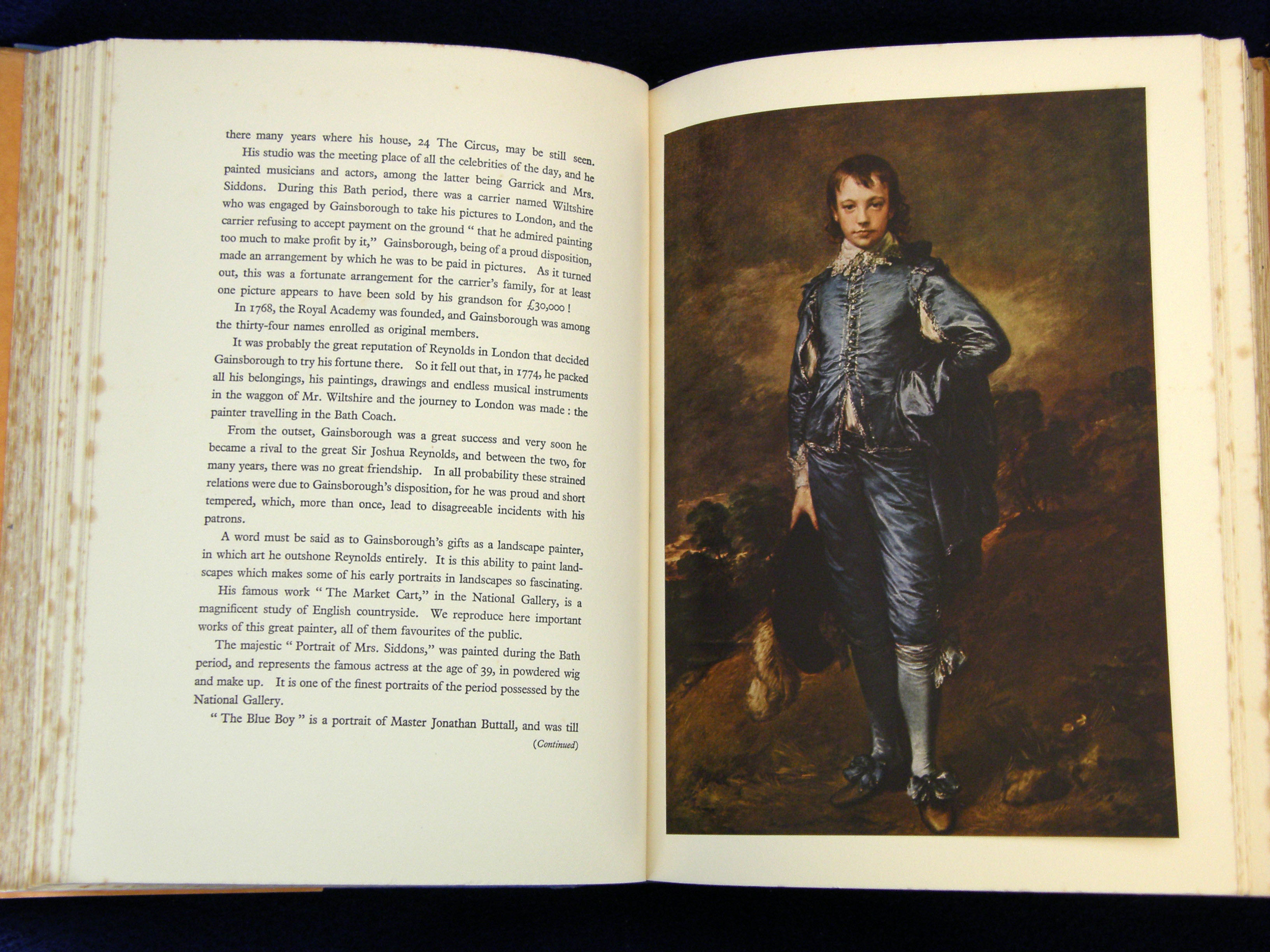 there many years where his house, 24 The Circus, may be still seen.

His studio was the meeting place of all the celebrities of the day, and he painted musicians and actors, among the latter being Garrick and Mrs. Siddons. During this Bath period, there was a carrier named Wiltshire who was engaged by Gainsborough to take his pictures to London, and the carrier refusing to accept payment on the ground " that he admired painting too much to make profit by it," Gainsborough, being of a proud disposition, made an arrangement by which he was to be paid in pictures. As it turned out, this was a fortunate arrangement for the carrier's family, for at least one picture appears to have been sold by his grandson for £30,000 !

In 1768, the Royal Academy was founded, and Gainsborough was among the thirty-four names enrolled as original members.

It was probably the great reputation of Reynolds in London that decided Gainsborough to try his fortune there. So it fell out that, in 1774, he packed all his belongings, his paintings, drawings and endless musical instruments in the waggon of Mr. Wiltshire and the journey to London was made : the painter travelling in the Bath Coach.

From the outset, Gainsborough was a great success and very soon he became a rival to the great Sir Joshua Reynolds, and between the two, for many years, there was no great friendship. In all probability these strained relations were due to Gainsborough's disposition, for he was proud and short tempered, which, more than once, lead to disagreeable incidents with his patrons.

A word must be said as to Gainsborough's gifts as a landscape painter, in which art he outshone Reynolds entirely. It is this ability to paint landscapes which makes some of his early portraits in landscapes so fascinating.

His famous work " The Market Cart," in the National Gallery, is a magnificent study of English countryside. We reproduce here important works of this great painter, all of them favourites of the public.

The majestic " Portrait of Mrs. Siddons," was painted during the Bath period, and represents the famous actress at the age of 39, in powdered wig and make up. It is one of the finest portraits of the period possessed by the National Gallery.

" The Blue Boy " is a portrait of Master Jonathan Buttall, and was till

(Continued)